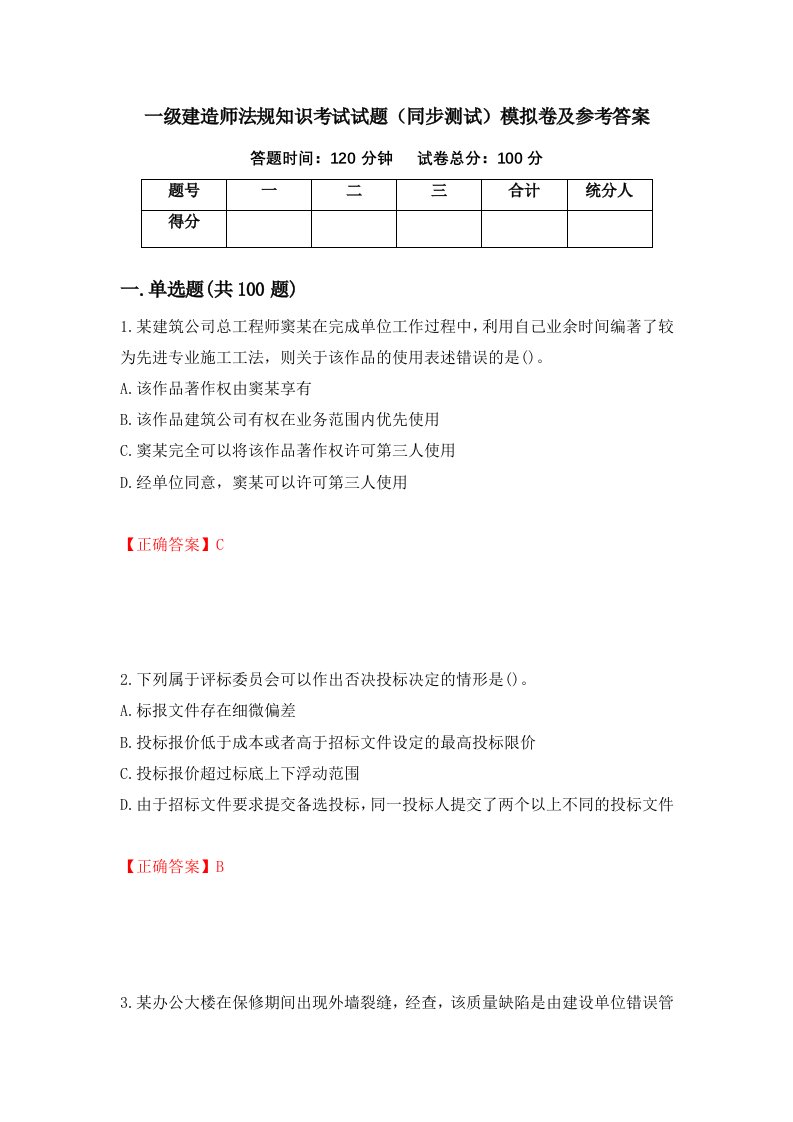 一级建造师法规知识考试试题（同步测试）模拟卷及参考答案

答题时间：120 分钟　　试卷总分：100 分

| 题号 | 一 | 二 | 三 | 合计 | 统分人 |
|---|---|---|---|---|---|
| 得分 | | | | | |

一.单选题(共 100 题)

1.某建筑公司总工程师窦某在完成单位工作过程中，利用自己业余时间编著了较为先进专业施工工法，则关于该作品的使用表述错误的是()。

A.该作品著作权由窦某享有

B.该作品建筑公司有权在业务范围内优先使用

C.窦某完全可以将该作品著作权许可第三人使用

D.经单位同意，窦某可以许可第三人使用

【正确答案】C

2.下列属于评标委员会可以作出否决投标决定的情形是()。

A.标报文件存在细微偏差

B.投标报价低于成本或者高于招标文件设定的最高投标限价

C.投标报价超过标底上下浮动范围

D.由于招标文件要求提交备选投标，同一投标人提交了两个以上不同的投标文件

【正确答案】B

3.某办公大楼在保修期间出现外墙裂缝，经查，该质量缺陷是由建设单位错误管